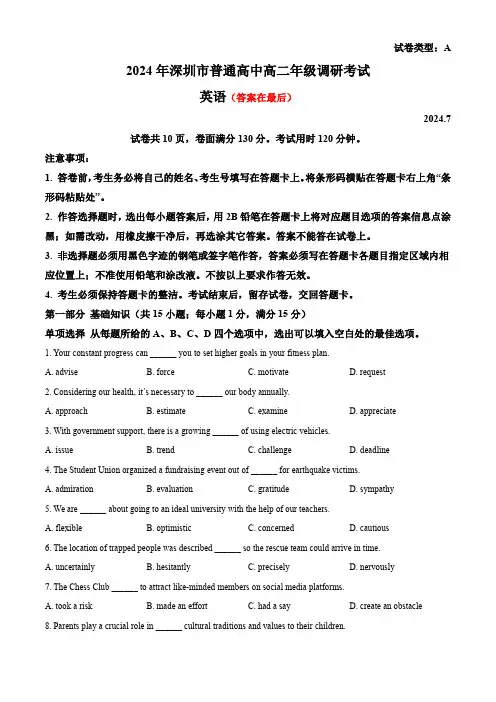 试卷类型：A

2024 年深圳市普通高中高二年级调研考试

英语（答案在最后）

2024.7

试卷共 10 页，卷面满分 130 分。考试用时 120 分钟。

注意事项：

1. 答卷前，考生务必将自己的姓名、考生号填写在答题卡上。将条形码横贴在答题卡右上角“条形码粘贴处”。

2. 作答选择题时，选出每小题答案后，用 2B 铅笔在答题卡上将对应题目选项的答案信息点涂黑；如需改动，用橡皮擦干净后，再选涂其它答案。答案不能答在试卷上。

3. 非选择题必须用黑色字迹的钢笔或签字笔作答，答案必须写在答题卡各题目指定区域内相应位置上；不准使用铅笔和涂改液。不按以上要求作答无效。

4. 考生必须保持答题卡的整洁。考试结束后，留存试卷，交回答题卡。

第一部分 基础知识（共 15 小题；每小题 1 分，满分 15 分）

单项选择 从每题所给的 A、B、C、D 四个选项中，选出可以填入空白处的最佳选项。

1. Your constant progress can ______ you to set higher goals in your fitness plan.

A. advise B. force C. motivate D. request

2. Considering our health, it's necessary to ______ our body annually.

A. approach B. estimate C. examine D. appreciate

3. With government support, there is a growing ______ of using electric vehicles.

A. issue B. trend C. challenge D. deadline

4. The Student Union organized a fundraising event out of ______ for earthquake victims.

A. admiration B. evaluation C. gratitude D. sympathy

5. We are ______ about going to an ideal university with the help of our teachers.

A. flexible B. optimistic C. concerned D. cautious

6. The location of trapped people was described ______ so the rescue team could arrive in time.

A. uncertainly B. hesitantly C. precisely D. nervously

7. The Chess Club ______ to attract like-minded members on social media platforms.

A. took a risk B. made an effort C. had a say D. create an obstacle

8. Parents play a crucial role in ______ cultural traditions and values to their children.